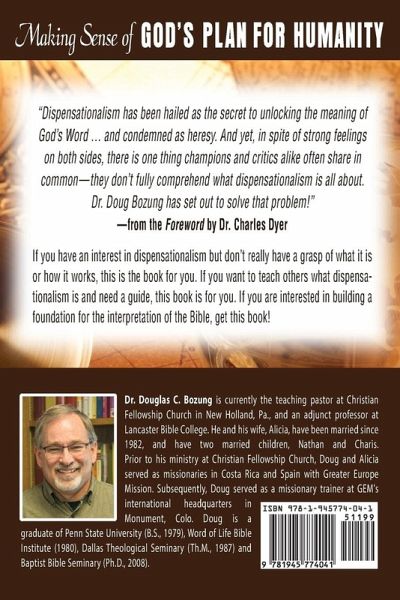 Making Sense of GOD'S PLAN FOR HUMANITY

"Dispensationalism has been hailed as the secret to unlocking the meaning of God's Word … and condemned as heresy. And yet, in spite of strong feelings on both sides, there is one thing champions and critics alike often share in common—they don't fully comprehend what dispensationalism is all about. Dr. Doug Bozung has set out to solve that problem!"
—from the Foreword by Dr. Charles Dyer

If you have an interest in dispensationalism but don't really have a grasp of what it is or how it works, this is the book for you. If you want to teach others what dispensationalism is and need a guide, this book is for you. If you are interested in building a foundation for the interpretation of the Bible, get this book!

Dr. Douglas C. Bozung is currently the teaching pastor at Christian Fellowship Church in New Holland, Pa., and an adjunct professor at Lancaster Bible College. He and his wife, Alicia, have been married since 1982, and have two married children, Nathan and Charis. Prior to his ministry at Christian Fellowship Church, Doug and Alicia served as missionaries in Costa Rica and Spain with Greater Europe Mission. Subsequently, Doug served as a missionary trainer at GEM's international headquarters in Monument, Colo. Doug is a graduate of Penn State University (B.S., 1979), Word of Life Bible Institute (1980), Dallas Theological Seminary (Th.M., 1987) and Baptist Bible Seminary (Ph.D., 2008).

ISBN 978-1-945774-04-1
51199
9 781945 774041